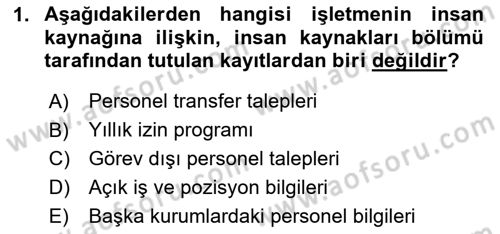 1. Aşağıdakilerden hangisi işletmenin insan kaynağına ilişkin, insan kaynakları bölümü tarafından tutulan kayıtlardan biri değildir?

A) Personel transfer talepleri
B) Yıllık izin programı
C) Görev dışı personel talepleri
D) Açık iş ve pozisyon bilgileri
E) Başka kurumlardaki personel bilgileri

www.aofsoru.com